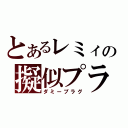 とあるレミィの
擬似プラ
ダミープラグ